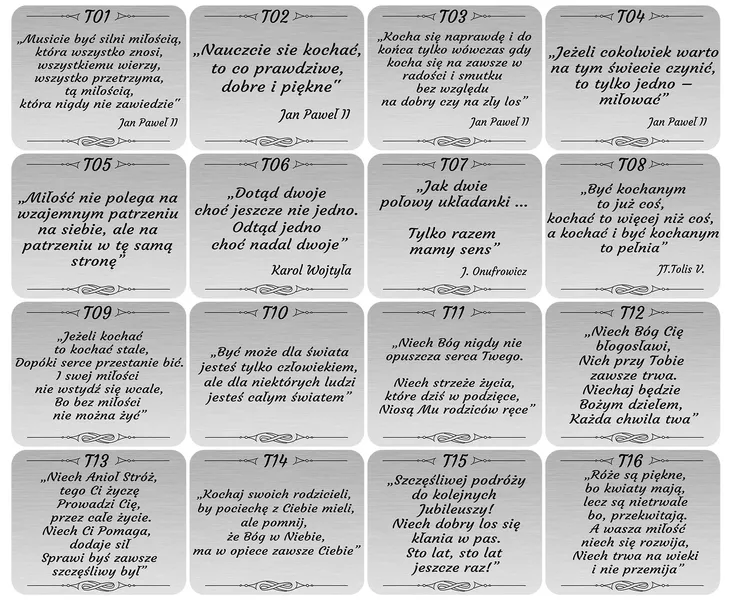 T01

„Musicie być silni miłością,
która wszystko znosi,
wszystkiemu wierzy,
wszystko przetrzyma,
tą miłością,
która nigdy nie zawiedzie"

Jan Paweł II

T02

„Nauczcie sie kochać,
to co prawdziwe,
dobre i piękne"

Jan Paweł II

T03

„Kocha się naprawdę i do
końca tylko wówczas gdy
kocha się na zawsze w
radości i smutku
bez względu
na dobry czy na zły los"

Jan Paweł II

T04

„Jeżeli cokolwiek warto
na tym świecie czynić,
to tylko jedno –
miłować"

Jan Paweł II

T05

„Miłość nie polega na
wzajemnym patrzeniu
na siebie, ale na
patrzeniu w tę samą
stronę"

T06

„Dotąd dwoje
choć jeszcze nie jedno.
Odtąd jedno
choć nadal dwoje"

Karol Wojtyła

T07

„Jak dwie
połowy układanki ...

Tylko razem
mamy sens"

J. Onufrowicz

T08

„Być kochanym
to już coś,
kochać to więcej niż coś,
a kochać i być kochanym
to pełnia"

JT.Tolis V.

T09

„Jeżeli kochać
to kochać stale,
Dopóki serce przestanie bić.
I swej miłości
nie wstydź się wcale,
Bo bez miłości
nie można żyć"

T10

„Być może dla świata
jesteś tylko człowiekiem,
ale dla niektórych ludzi
jesteś całym światem"

T11

„Niech Bóg nigdy nie
opuszcza serca Twego.

Niech strzeże życia,
które dziś w podzięce,
Niosą Mu rodziców ręce"

T12

„Niech Bóg Cię
błogosławi,
Nich przy Tobie
zawsze trwa.
Niechaj będzie
Bożym dziełem,
Każda chwila twa"

T13

„Niech Anioł Stróż,
tego Ci życzę
Prowadzi Cię,
przez całe życie.
Niech Ci Pomaga,
dodaje sił
Sprawi byś zawsze
szczęśliwy był"

T14

„Kochaj swoich rodzicieli,
by pociechę z Ciebie mieli,
ale pomnij,
że Bóg w Niebie,
ma w opiece zawsze Ciebie"

T15

„Szczęśliwej podróży
do kolejnych
Jubileuszy!
Niech dobry los się
kłania w pas.
Sto lat, sto lat
jeszcze raz!"

T16

„Róże są piękne,
bo kwiaty mają,
lecz są nietrwałe
bo, przekwitają.
A wasza miłość
niech się rozwija,
Niech trwa na wieki
i nie przemija"